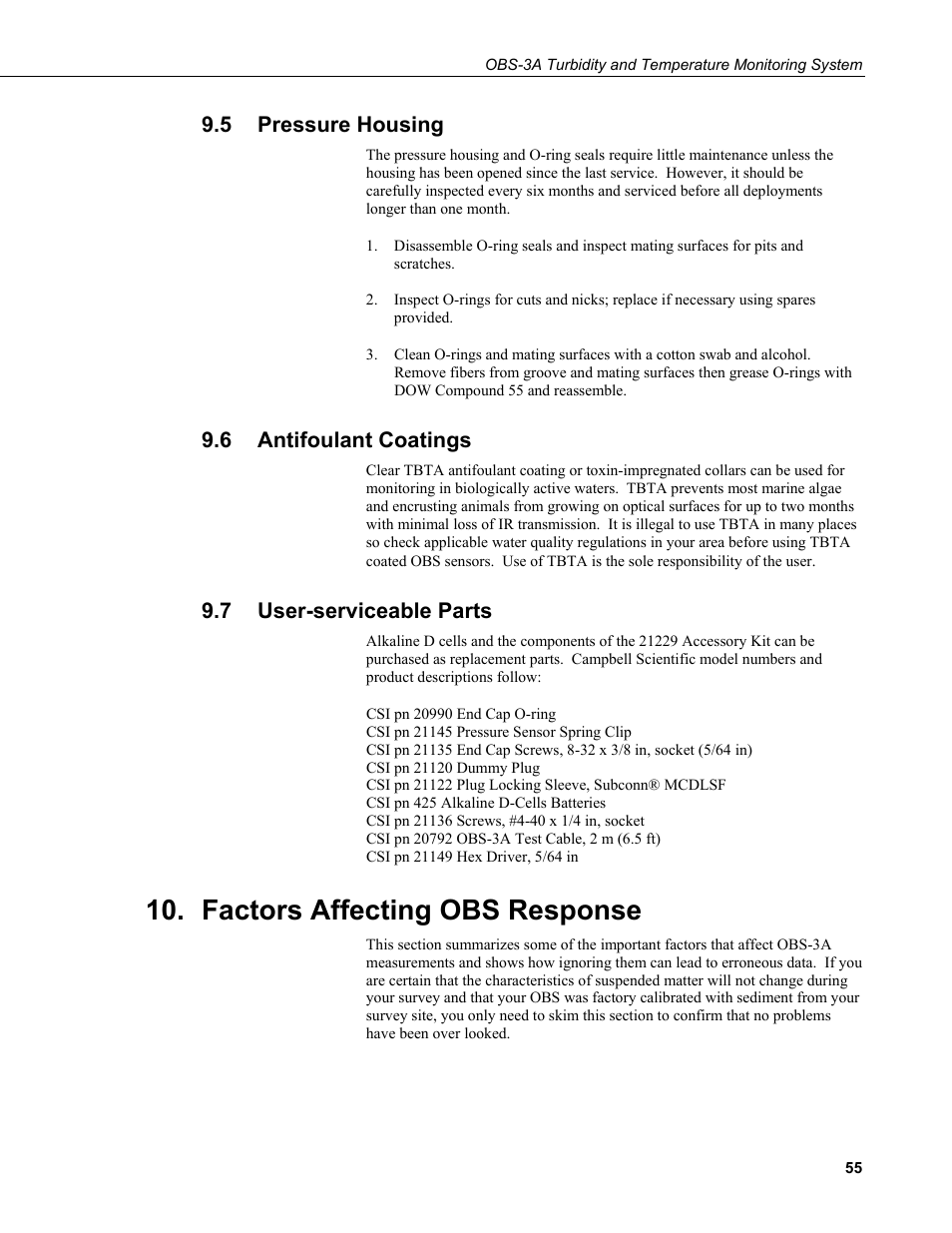 OBS-3A Turbidity and Temperature Monitoring System

9.5 Pressure Housing

The pressure housing and O-ring seals require little maintenance unless the housing has been opened since the last service. However, it should be carefully inspected every six months and serviced before all deployments longer than one month.

1. Disassemble O-ring seals and inspect mating surfaces for pits and scratches.

2. Inspect O-rings for cuts and nicks; replace if necessary using spares provided.

3. Clean O-rings and mating surfaces with a cotton swab and alcohol. Remove fibers from groove and mating surfaces then grease O-rings with DOW Compound 55 and reassemble.

9.6 Antifoulant Coatings

Clear TBTA antifoulant coating or toxin-impregnated collars can be used for monitoring in biologically active waters. TBTA prevents most marine algae and encrusting animals from growing on optical surfaces for up to two months with minimal loss of IR transmission. It is illegal to use TBTA in many places so check applicable water quality regulations in your area before using TBTA coated OBS sensors. Use of TBTA is the sole responsibility of the user.

9.7 User-serviceable Parts

Alkaline D cells and the components of the 21229 Accessory Kit can be purchased as replacement parts. Campbell Scientific model numbers and product descriptions follow:

CSI pn 20990 End Cap O-ring
CSI pn 21145 Pressure Sensor Spring Clip
CSI pn 21135 End Cap Screws, 8-32 x 3/8 in, socket (5/64 in)
CSI pn 21120 Dummy Plug
CSI pn 21122 Plug Locking Sleeve, Subconn® MCDLSF
CSI pn 425 Alkaline D-Cells Batteries
CSI pn 21136 Screws, #4-40 x 1/4 in, socket
CSI pn 20792 OBS-3A Test Cable, 2 m (6.5 ft)
CSI pn 21149 Hex Driver, 5/64 in

10. Factors Affecting OBS Response

This section summarizes some of the important factors that affect OBS-3A measurements and shows how ignoring them can lead to erroneous data. If you are certain that the characteristics of suspended matter will not change during your survey and that your OBS was factory calibrated with sediment from your survey site, you only need to skim this section to confirm that no problems have been over looked.

55